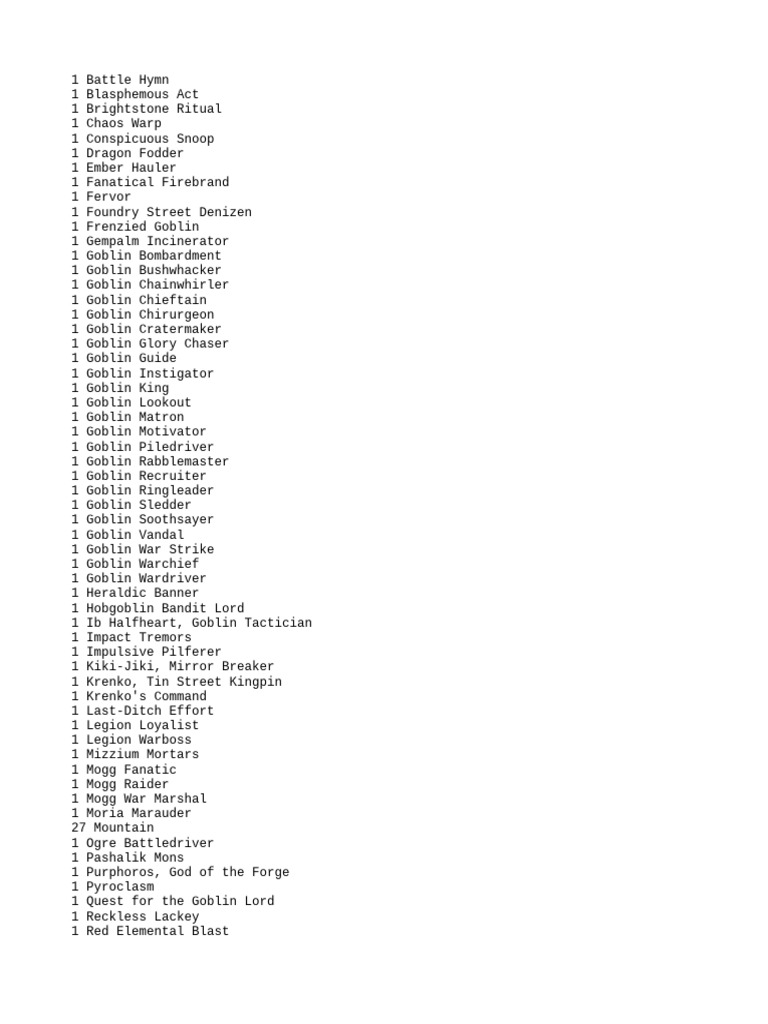 1 Battle Hymn
1 Blasphemous Act
1 Brightstone Ritual
1 Chaos Warp
1 Conspicuous Snoop
1 Dragon Fodder
1 Ember Hauler
1 Fanatical Firebrand
1 Fervor
1 Foundry Street Denizen
1 Frenzied Goblin
1 Gempalm Incinerator
1 Goblin Bombardment
1 Goblin Bushwhacker
1 Goblin Chainwhirler
1 Goblin Chieftain
1 Goblin Chirurgeon
1 Goblin Cratermaker
1 Goblin Glory Chaser
1 Goblin Guide
1 Goblin Instigator
1 Goblin King
1 Goblin Lookout
1 Goblin Matron
1 Goblin Motivator
1 Goblin Piledriver
1 Goblin Rabblemaster
1 Goblin Recruiter
1 Goblin Ringleader
1 Goblin Sledder
1 Goblin Soothsayer
1 Goblin Vandal
1 Goblin War Strike
1 Goblin Warchief
1 Goblin Wardriver
1 Heraldic Banner
1 Hobgoblin Bandit Lord
1 Ib Halfheart, Goblin Tactician
1 Impact Tremors
1 Impulsive Pilferer
1 Kiki-Jiki, Mirror Breaker
1 Krenko, Tin Street Kingpin
1 Krenko's Command
1 Last-Ditch Effort
1 Legion Loyalist
1 Legion Warboss
1 Mizzium Mortars
1 Mogg Fanatic
1 Mogg Raider
1 Mogg War Marshal
1 Moria Marauder
27 Mountain
1 Ogre Battledriver
1 Pashalik Mons
1 Purphoros, God of the Forge
1 Pyroclasm
1 Quest for the Goblin Lord
1 Reckless Lackey
1 Red Elemental Blast